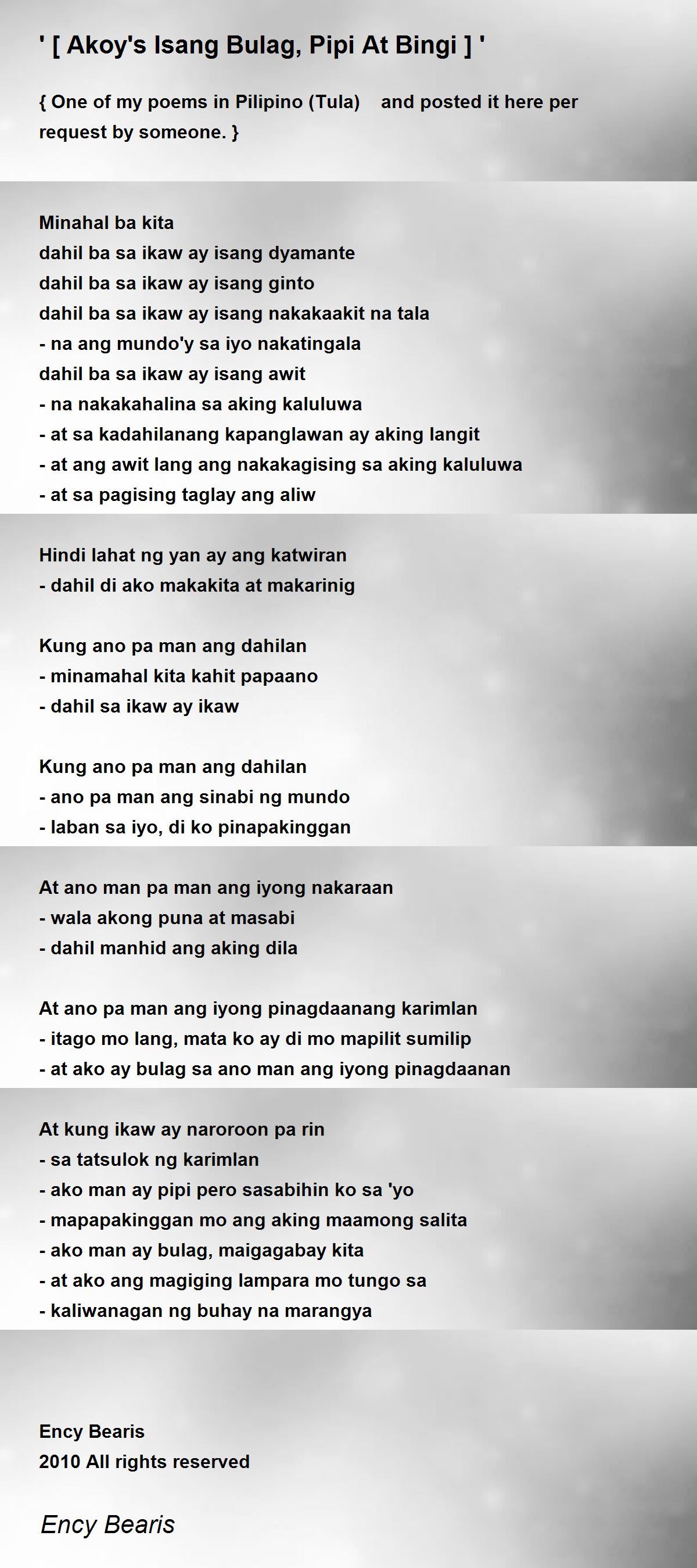 ' [ Akoy's Isang Bulag, Pipi At Bingi ] '

{ One of my poems in Pilipino (Tula) and posted it here per request by someone. }

Minahal ba kita
dahil ba sa ikaw ay isang dyamante
dahil ba sa ikaw ay isang ginto
dahil ba sa ikaw ay isang nakakaakit na tala
- na ang mundo'y sa iyo nakatingala
dahil ba sa ikaw ay isang awit
- na nakakahalina sa aking kaluluwa
- at sa kadahilanang kapanglawan ay aking langit
- at ang awit lang ang nakakagising sa aking kaluluwa
- at sa pagising taglay ang aliw

Hindi lahat ng yan ay ang katwiran
- dahil di ako makakita at makarinig

Kung ano pa man ang dahilan
- minamahal kita kahit papaano
- dahil sa ikaw ay ikaw

Kung ano pa man ang dahilan
- ano pa man ang sinabi ng mundo
- laban sa iyo, di ko pinapakinggan

At ano man pa man ang iyong nakaraan
- wala akong puna at masabi
- dahil manhid ang aking dila

At ano pa man ang iyong pinagdaanang karimlan
- itago mo lang, mata ko ay di mo mapilit sumilip
- at ako ay bulag sa ano man ang iyong pinagdaanan

At kung ikaw ay naroroon pa rin
- sa tatsulok ng karimlan
- ako man ay pipi pero sasabihin ko sa 'yo
- mapapakinggan mo ang aking maamong salita
- ako man ay bulag, maigagabay kita
- at ako ang magiging lampara mo tungo sa
- kaliwanagan ng buhay na marangya

Ency Bearis
2010 All rights reserved

Ency Bearis